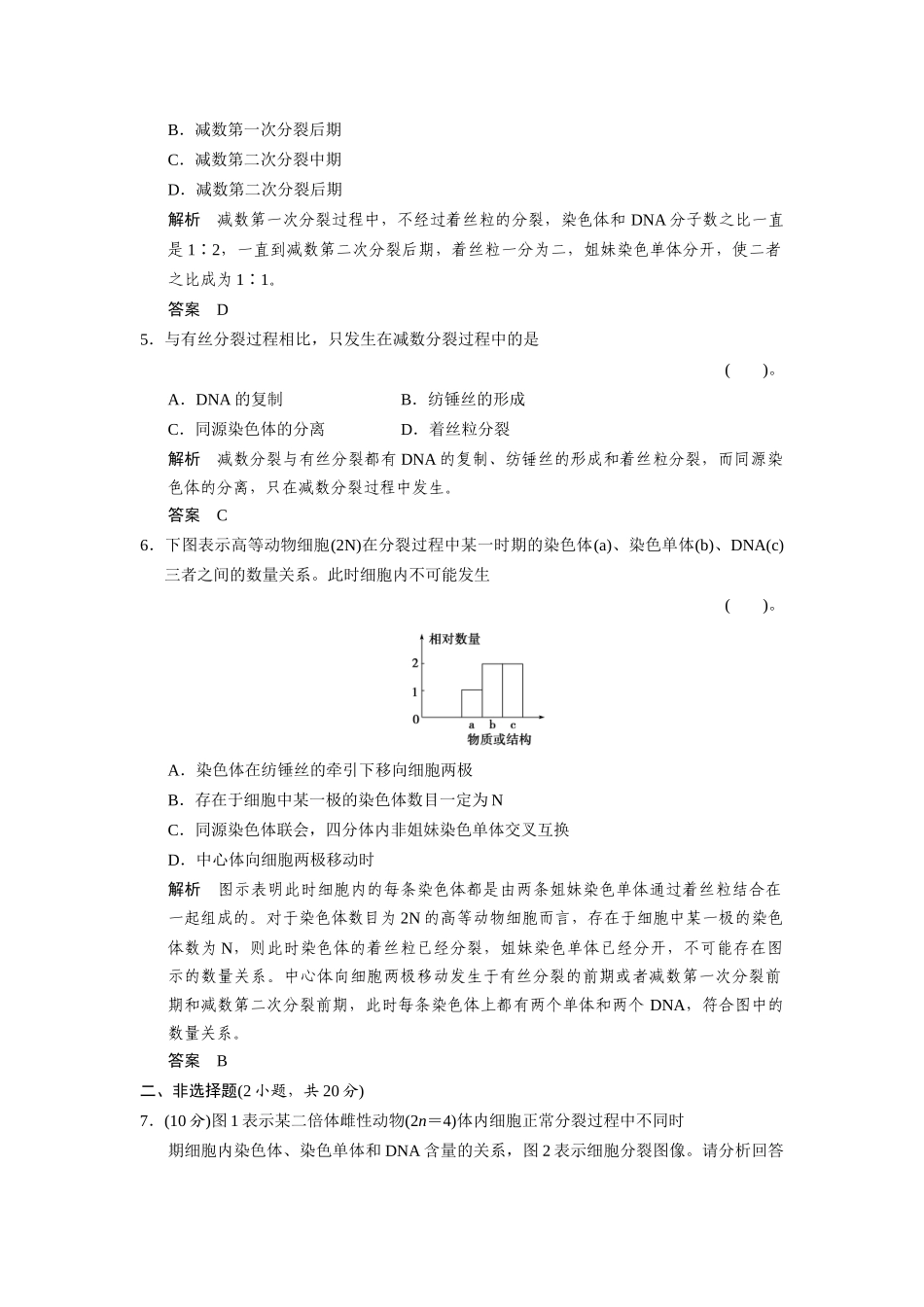 B．减数第一次分裂后期
C．减数第二次分裂中期
D．减数第二次分裂后期

解析　减数第一次分裂过程中，不经过着丝粒的分裂，染色体和 DNA 分子数之比一直是 1∶2，一直到减数第二次分裂后期，着丝粒一分为二，姐妹染色单体分开，使二者之比成为 1∶1。

答案　D

5．与有丝分裂过程相比，只发生在减数分裂过程中的是

(　　)。

A．DNA 的复制　　　　B．纺锤丝的形成
C．同源染色体的分离　　　　D．着丝粒分裂

解析　减数分裂与有丝分裂都有 DNA 的复制、纺锤丝的形成和着丝粒分裂，而同源染色体的分离，只在减数分裂过程中发生。

答案　C

6．下图表示高等动物细胞(2N)在分裂过程中某一时期的染色体(a)、染色单体(b)、DNA(c)三者之间的数量关系。此时细胞内不可能发生

(　　)。

相对数量
2
1
0
a b c
物质或结构

A．染色体在纺锤丝的牵引下移向细胞两极
B．存在于细胞中某一极的染色体数目一定为 N
C．同源染色体联会，四分体内非姐妹染色单体交叉互换
D．中心体向细胞两极移动时

解析　图示表明此时细胞内的每条染色体都是由两条姐妹染色单体通过着丝粒结合在一起组成的。对于染色体数目为 2N 的高等动物细胞而言，存在于细胞中某一极的染色体数为 N，则此时染色体的着丝粒已经分裂，姐妹染色单体已经分开，不可能存在图示的数量关系。中心体向细胞两极移动发生于有丝分裂的前期或者减数第一次分裂前期和减数第二次分裂前期，此时每条染色体上都有两个单体和两个 DNA，符合图中的数量关系。

答案　B

二、非选择题(2 小题，共 20 分)

7．(10 分)图 1 表示某二倍体雌性动物($2n=4$)体内细胞正常分裂过程中不同时期细胞内染色体、染色单体和 DNA 含量的关系，图 2 表示细胞分裂图像。请分析回答